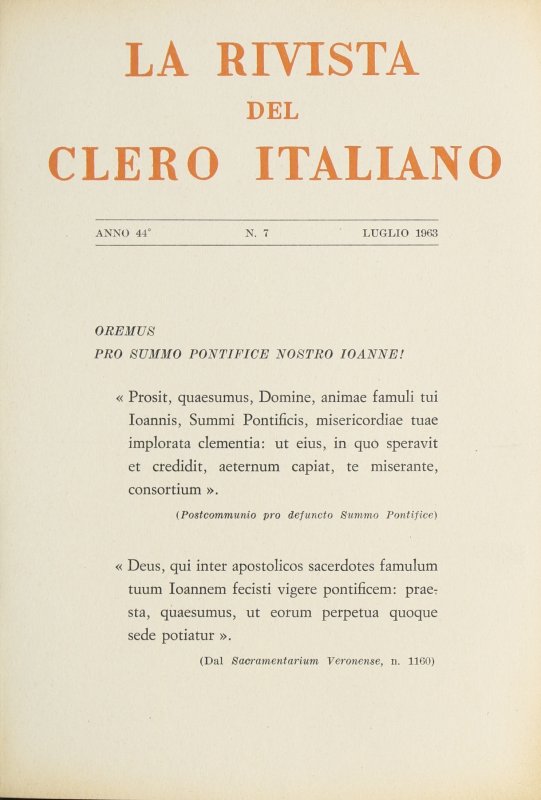 LA RIVISTA
DEL
CLERO ITALIANO

ANNO 44° N. 7 LUGLIO 1963

OREMUS
PRO SUMMO PONTIFICE NOSTRO IOANNE!

« Prosit, quaesumus, Domine, animae famuli tui Ioannis, Summi Pontificis, misericordiae tuae implorata clementia: ut eius, in quo speravit et credidit, aeternum capiat, te miserante, consortium ».

(Postcommunio pro defuncto Summo Pontifice)

« Deus, qui inter apostolicos sacerdotes famulum tuum Ioannem fecisti vigere pontificem: praesta, quaesumus, ut eorum perpetua quoque sede potiatur ».

(Dal Sacramentarium Veronense, n. 1160)